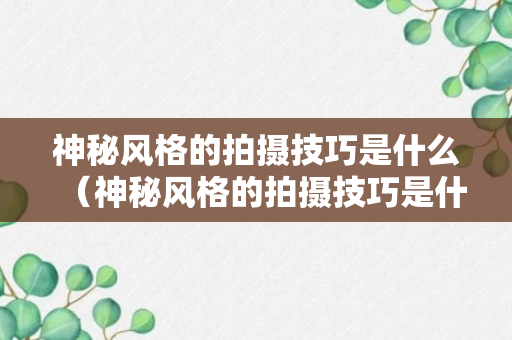 神秘风格的拍摄技巧是什么（神秘风格的拍摄技巧是什